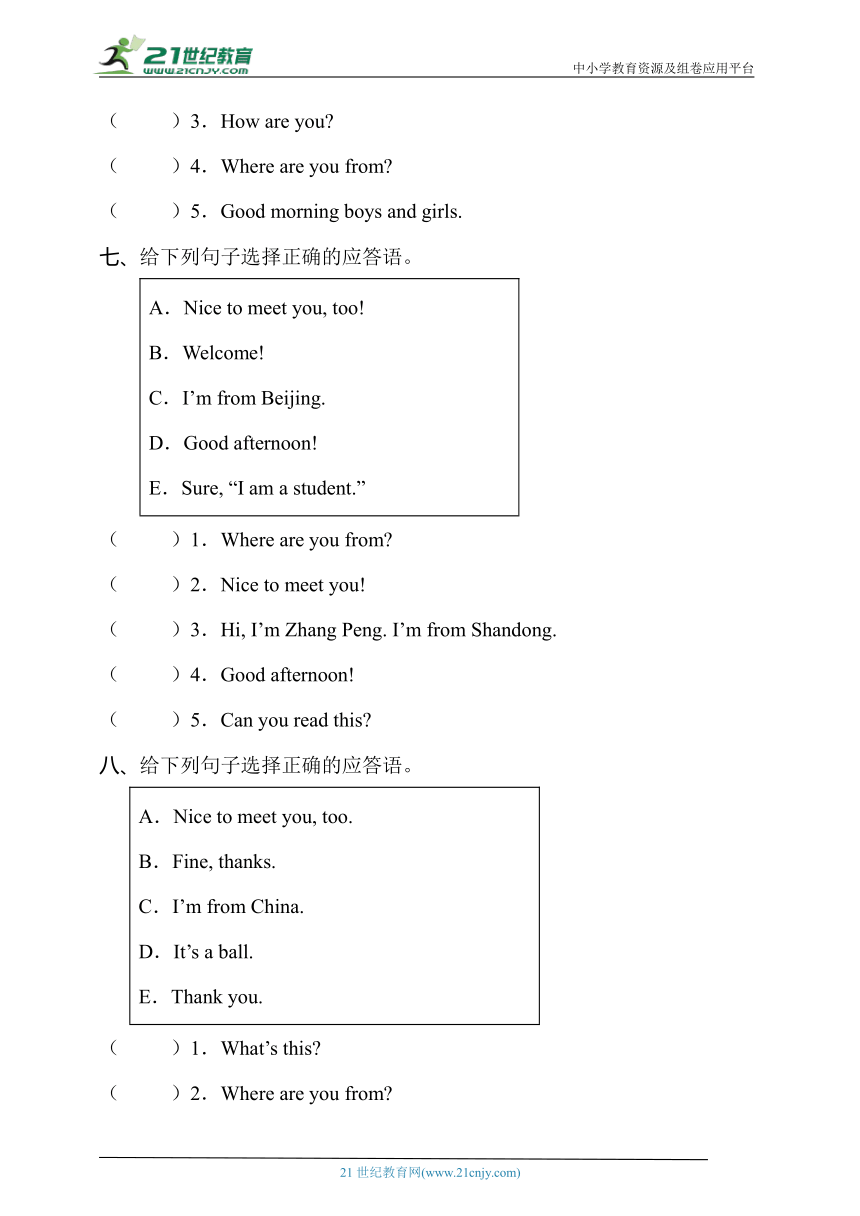 21世纪教育 www.21cnjy.com
中小学教育资源及组卷应用平台

（　　）3．How are you?

（　　）4．Where are you from?

（　　）5．Good morning boys and girls.

七、给下列句子选择正确的应答语。

A．Nice to meet you, too!

B．Welcome!

C．I’m from Beijing.

D．Good afternoon!

E．Sure, “I am a student.”

（　　）1．Where are you from?

（　　）2．Nice to meet you!

（　　）3．Hi, I’m Zhang Peng. I’m from Shandong.

（　　）4．Good afternoon!

（　　）5．Can you read this?

八、给下列句子选择正确的应答语。

A．Nice to meet you, too.

B．Fine, thanks.

C．I’m from China.

D．It’s a ball.

E．Thank you.

（　　）1．What’s this?

（　　）2．Where are you from?

21 世纪教育网(www.21cnjy.com)